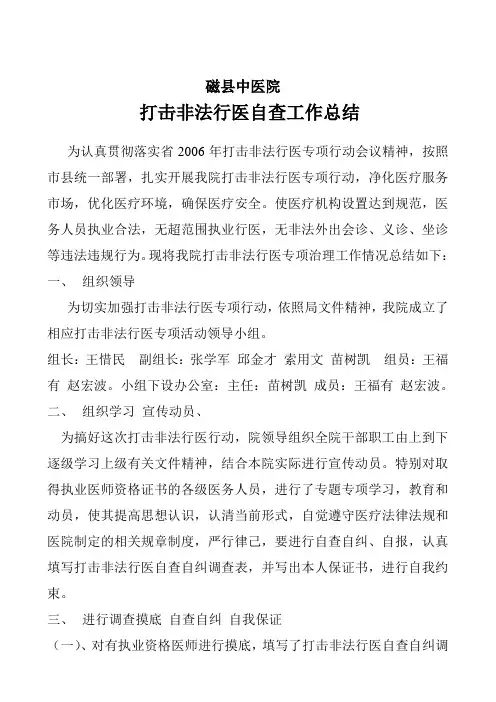 磁县中医院

打击非法行医自查工作总结

为认真贯彻落实省 2006 年打击非法行医专项行动会议精神，按照市县统一部署，扎实开展我院打击非法行医专项行动，净化医疗服务市场，优化医疗环境，确保医疗安全。使医疗机构设置达到规范，医务人员执业合法，无超范围执业行医，无非法外出会诊、义诊、坐诊等违法违规行为。现将我院打击非法行医专项治理工作情况总结如下：

一、 组织领导

为切实加强打击非法行医专项行动，依照局文件精神，我院成立了相应打击非法行医专项活动领导小组。

组长：王惜民 副组长：张学军 邱金才 索用文 苗树凯 组员：王福有 赵宏波。小组下设办公室：主任：苗树凯 成员：王福有 赵宏波。

二、 组织学习 宣传动员、

为搞好这次打击非法行医行动，院领导组织全院干部职工由上到下逐级学习上级有关文件精神，结合本院实际进行宣传动员。特别对取得执业医师资格证书的各级医务人员，进行了专题专项学习，教育和动员，使其提高思想认识，认清当前形式，自觉遵守医疗法律法规和医院制定的相关规章制度，严行律己，要进行自查自纠、自报，认真填写打击非法行医自查自纠调查表，并写出本人保证书，进行自我约束。

三、 进行调查摸底 自查自纠 自我保证

（一）、对有执业资格医师进行摸底，填写了打击非法行医自查自纠调